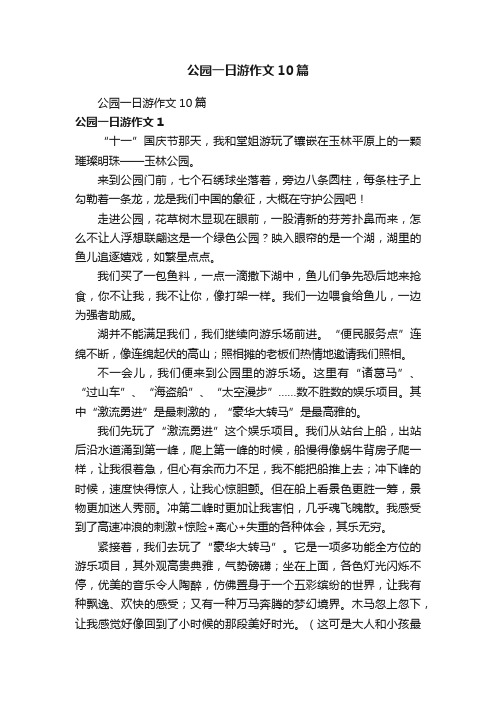 公园一日游作文10篇

公园一日游作文10篇

公园一日游作文1

“十一”国庆节那天，我和堂姐游玩了镶嵌在玉林平原上的一颗璀璨明珠——玉林公园。

来到公园门前，七个石绣球坐落着，旁边八条圆柱，每条柱子上勾勒着一条龙，龙是我们中国的象征，大概在守护公园吧！

走进公园，花草树木显现在眼前，一股清新的芬芳扑鼻而来，怎么不让人浮想联翩这是一个绿色公园？映入眼帘的是一个湖，湖里的鱼儿追逐嬉戏，如繁星点点。

我们买了一包鱼料，一点一滴撒下湖中，鱼儿们争先恐后地来抢食，你不让我，我不让你，像打架一样。我们一边喂食给鱼儿，一边为强者助威。

湖并不能满足我们，我们继续向游乐场前进。“便民服务点”连绵不断，像连绵起伏的高山；照相摊的老板们热情地邀请我们照相。

不一会儿，我们便来到公园里的游乐场。这里有“诸葛马”、“过山车”、“海盗船”、“太空漫步”……数不胜数的娱乐项目。其中“激流勇进”是最刺激的，“豪华大转马”是最高雅的。

我们先玩了“激流勇进”这个娱乐项目。我们从站台上船，出站后沿水道涌到第一峰，爬上第一峰的时候，船慢得像蜗牛背房子爬一样，让我很着急，但心有余而力不足，我不能把船推上去；冲下峰的时候，速度快得惊人，让我心惊胆颤。但在船上看景色更胜一筹，景物更加迷人秀丽。冲第二峰时更加让我害怕，几乎魂飞魄散。我感受到了高速冲浪的刺激+惊险+离心+失重的各种体会，其乐无穷。

紧接着，我们去玩了“豪华大转马”。它是一项多功能全方位的游乐项目，其外观高贵典雅，气势磅礴；坐在上面，各色灯光闪烁不停，优美的音乐令人陶醉，仿佛置身于一个五彩缤纷的世界，让我有种飘逸、欢快的感受；又有一种万马奔腾的梦幻境界。木马忽上忽下，让我感觉好像回到了小时候的那段美好时光。（这可是大人和小孩最